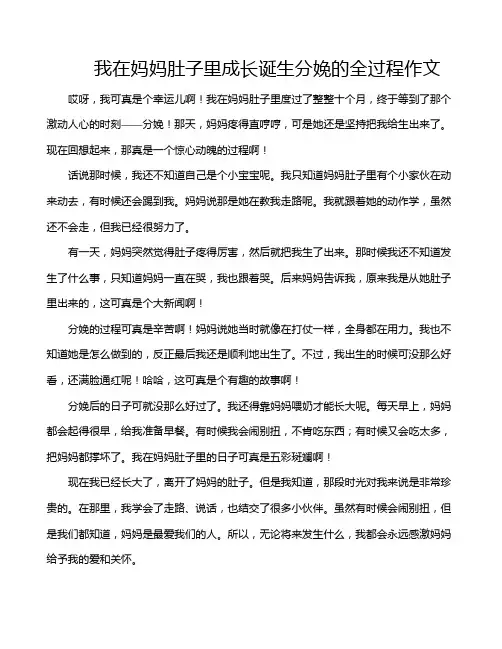 我在妈妈肚子里成长诞生分娩的全过程作文

哎呀，我可真是个幸运儿啊！我在妈妈肚子里度过了整整十个月，终于等到了那个激动人心的时刻——分娩！那天，妈妈疼得直哼哼，可是她还是坚持把我给生出来了。现在回想起来，那真是一个惊心动魄的过程啊！

话说那时候，我还不知道自己是个小宝宝呢。我只知道妈妈肚子里有个小家伙在动来动去，有时候还会踢到我。妈妈说那是她在教我走路呢。我就跟着她的动作学，虽然还不会走，但我已经很努力了。

有一天，妈妈突然觉得肚子疼得厉害，然后就把我生了出来。那时候我还不知道发生了什么事，只知道妈妈一直在哭，我也跟着哭。后来妈妈告诉我，原来我是从她肚子里出来的，这可真是个大新闻啊！

分娩的过程可真是辛苦啊！妈妈说她当时就像在打仗一样，全身都在用力。我也不知道她是怎么做到的，反正最后我还是顺利地出生了。不过，我出生的时候可没那么好看，还满脸通红呢！哈哈，这可真是个有趣的故事啊！

分娩后的日子可就没那么好过了。我还得靠妈妈喂奶才能长大呢。每天早上，妈妈都会起得很早，给我准备早餐。有时候我会闹别扭，不肯吃东西；有时候又会吃太多，把妈妈都撑坏了。我在妈妈肚子里的日子可真是五彩斑斓啊！

现在我已经长大了，离开了妈妈的肚子。但是我知道，那段时光对我来说是非常珍贵的。在那里，我学会了走路、说话，也结交了很多小伙伴。虽然有时候会闹别扭，但是我们都知道，妈妈是最爱我们的人。所以，无论将来发生什么，我都会永远感激妈妈给予我的爱和关怀。